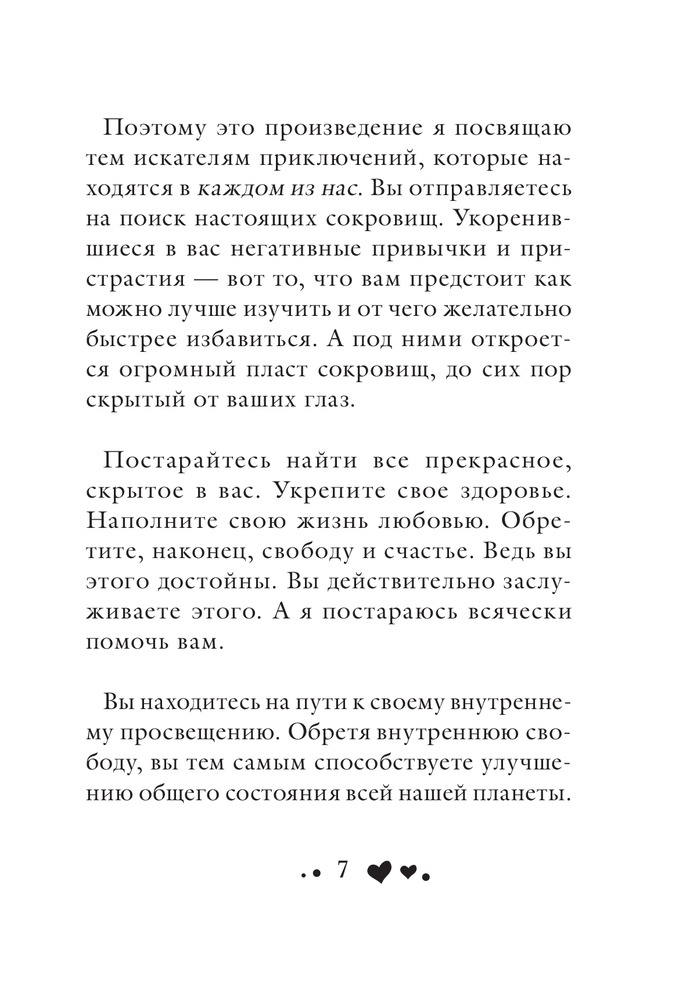 Поэтому это произведение я посвящаю тем искателям приключений, которые находятся в каждом из нас. Вы отправляетесь на поиск настоящих сокровищ. Укоренившиеся в вас негативные привычки и пристрастия — вот то, что вам предстоит как можно лучше изучить и от чего желательно быстрее избавиться. А под ними откроется огромный пласт сокровищ, до сих пор скрытый от ваших глаз.

Постарайтесь найти все прекрасное, скрытое в вас. Укрепите свое здоровье. Наполните свою жизнь любовью. Обретите, наконец, свободу и счастье. Ведь вы этого достойны. Вы действительно заслуживаете этого. А я постараюсь всячески помочь вам.

Вы находитесь на пути к своему внутреннему просвещению. Обретя внутреннюю свободу, вы тем самым способствуете улучшению общего состояния всей нашей планеты.

7